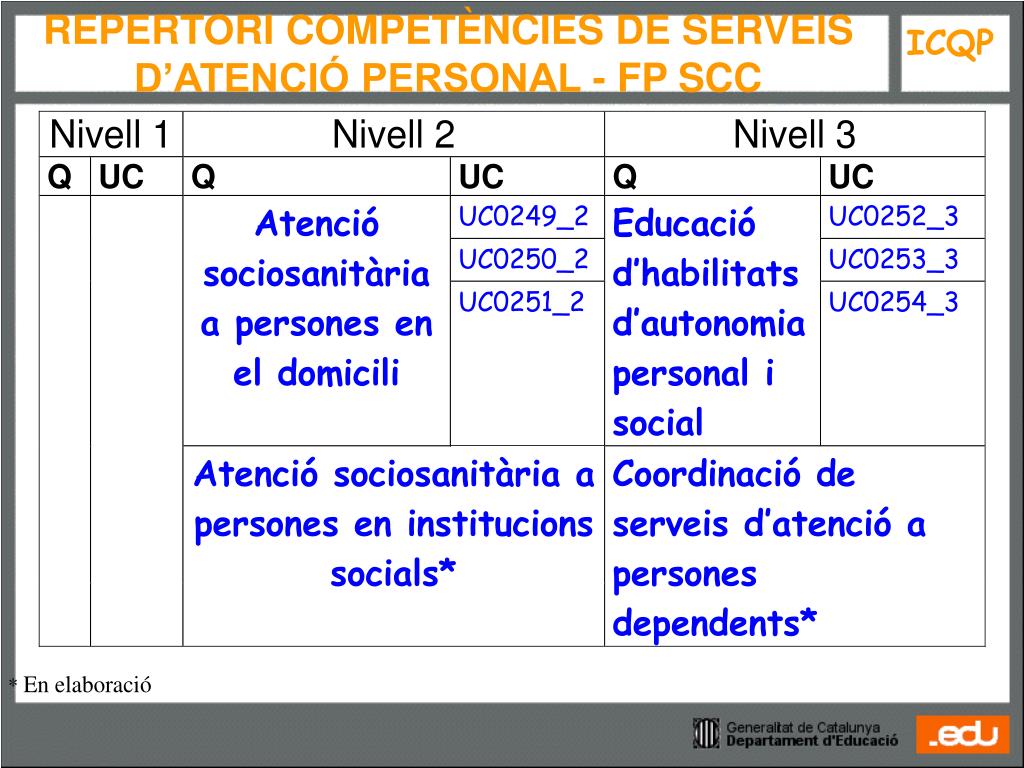 REPERTORI COMPETÈNCIES DE SERVEIS D'ATENCIÓ PERSONAL - FP SCC

ICQP

| Nivell 1 | | Nivell 2 | | Nivell 3 | |
|---|---|---|---|---|---|
| Q | UC | Q | UC | Q | UC |
| | | Atenció sociosanitària a persones en el domicili | UC0249_2 | Educació d'habilitats d'autonomia personal i social | UC0252_3 |
| | | | UC0250_2 | | UC0253_3 |
| | | | UC0251_2 | | UC0254_3 |
| | | Atenció sociosanitària a persones en institucions socials* | | Coordinació de serveis d'atenció a persones dependents* | |

* En elaboració

Generalitat de Catalunya
Departament d'Educació

.edu